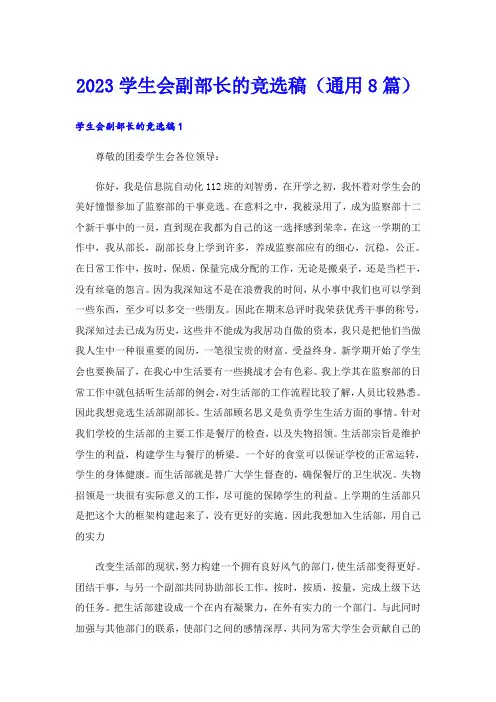 2023 学生会副部长的竞选稿（通用 8 篇）

学生会副部长的竞选稿 1

尊敬的团委学生会各位领导：

你好，我是信息院自动化 112 班的刘智勇，在开学之初，我怀着对学生会的美好憧憬参加了监察部的干事竞选。在意料之中，我被录用了，成为监察部十二个新干事中的一员，直到现在我都为自己的这一选择感到荣幸，在这一学期的工作中，我从部长，副部长身上学到许多，养成监察部应有的细心，沉稳，公正。在日常工作中，按时，保质，保量完成分配的工作，无论是搬桌子，还是当栏干，没有丝毫的怨言。因为我深知这不是在浪费我的时间，从小事中我们也可以学到一些东西，至少可以多交一些朋友。因此在期末总评时我荣获优秀干事的称号，我深知过去已成为历史，这些并不能成为我居功自傲的资本，我只是把他们当做我人生中一种很重要的阅历，一笔很宝贵的财富。受益终身。新学期开始了学生会也要换届了，在我心中生活要有一些挑战才会有色彩。我上学其在监察部的日常工作中就包括听生活部的例会，对生活部的工作流程比较了解，人员比较熟悉。因此我想竞选生活部副部长。生活部顾名思义是负责学生生活方面的事情。针对我们学校的生活部的主要工作是餐厅的检查，以及失物招领。生活部宗旨是维护学生的利益，构建学生与餐厅的桥梁。一个好的食堂可以保证学校的正常运转，学生的身体健康。而生活部就是替广大学生督查的，确保餐厅的卫生状况。失物招领是一块很有实际意义的工作，尽可能的保障学生的利益。上学期的生活部只是把这个大的框架构建起来了，没有更好的实施。因此我想加入生活部，用自己的实力

改变生活部的现状，努力构建一个拥有良好风气的部门，使生活部变得更好。团结干事，与另一个副部共同协助部长工作，按时，按质，按量，完成上级下达的任务。把生活部建设成一个在内有凝聚力，在外有实力的一个部门。与此同时加强与其他部门的联系，使部门之间的感情深厚，共同为常大学生会贡献自己的